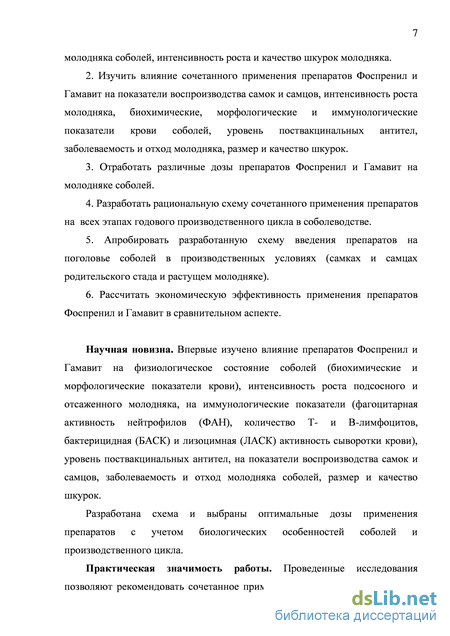 7

молодняка соболей, интенсивность роста и качество шкурок молодняка.

2. Изучить влияние сочетанного применения препаратов Фоспренил и Гамавит на показатели воспроизводства самок и самцов, интенсивность роста молодняка, биохимические, морфологические и иммунологические показатели крови соболей, уровень поствакцинальных антител, заболеваемость и отход молодняка, размер и качество шкурок.

3. Отработать различные дозы препаратов Фоспренил и Гамавит на молодняке соболей.

4. Разработать рациональную схему сочетанного применения препаратов на всех этапах годового производственного цикла в соболеводстве.

5. Апробировать разработанную схему введения препаратов на поголовье соболей в производственных условиях (самках и самцах родительского стада и растущем молодняке).

6. Рассчитать экономическую эффективность применения препаратов Фоспренил и Гамавит в сравнительном аспекте.

Научная новизна. Впервые изучено влияние препаратов Фоспренил и Гамавит на физиологическое состояние соболей (биохимические и морфологические показатели крови), интенсивность роста подсосного и отсаженного молодняка, на иммунологические показатели (фагоцитарная активность нейтрофилов (ФАН), количество Т- и В-лимфоцитов, бактерицидная (БАСК) и лизоцимная (ЛАСК) активность сыворотки крови), уровень поствакцинальных антител, на показатели воспроизводства самок и самцов, заболеваемость и отход молодняка соболей, размер и качество шкурок.

Разработана схема и выбраны оптимальные дозы применения препаратов с учетом биологических особенностей соболей и производственного цикла.

Практическая значимость работы. Проведенные исследования позволяют рекомендовать сочетанное прим

dsLib.net
библиотека диссертаций